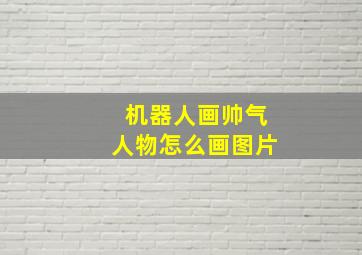 机器人画帅气
人物怎么画图片